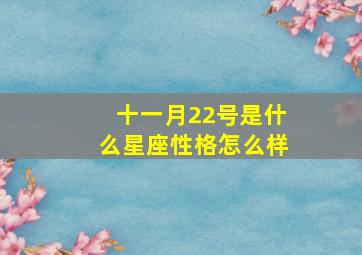 十一月22号是什么星座性格怎么样